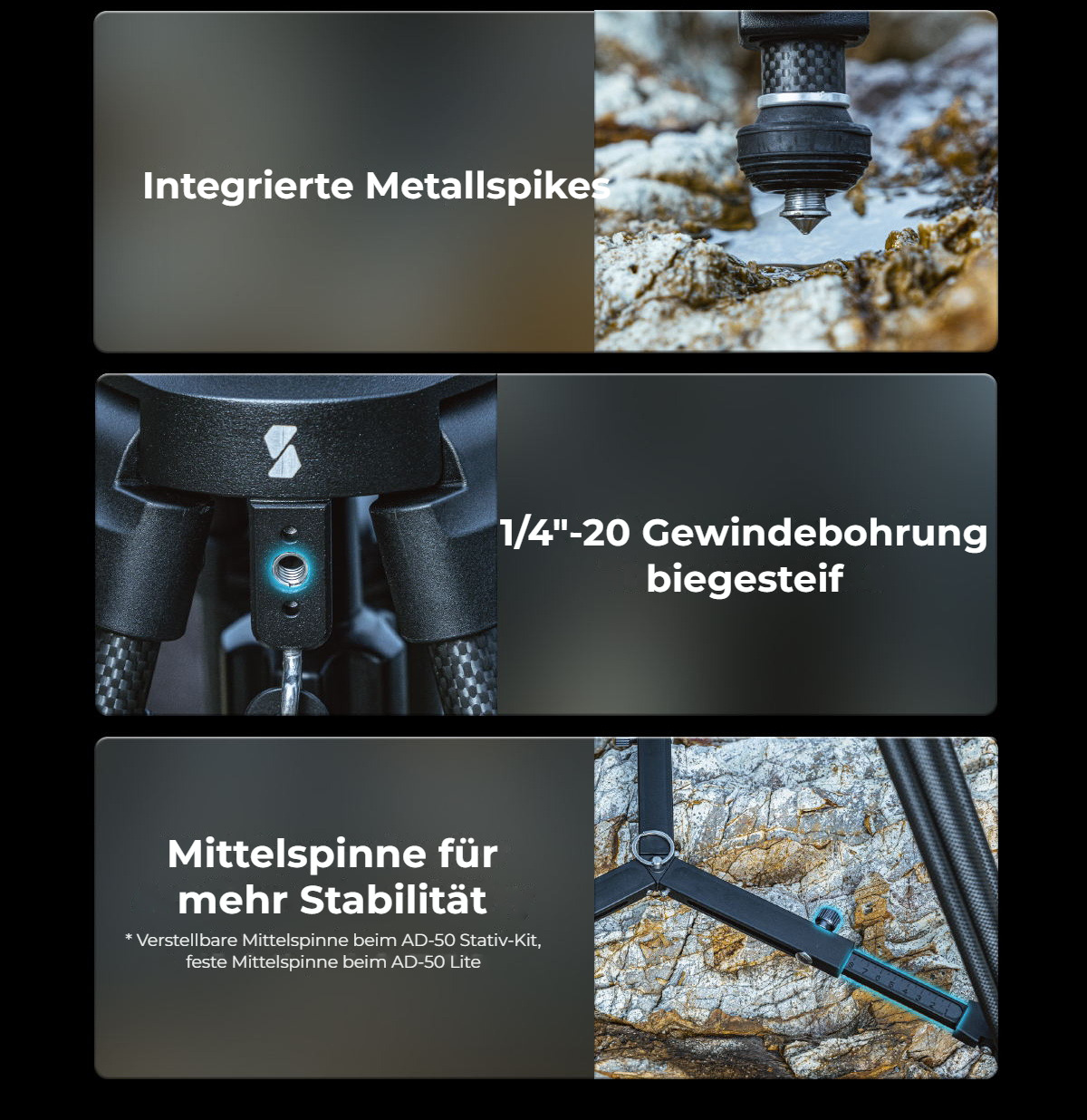 Integrierte Metallspikes

1/4"-20 Gewindebohrung
biegesteif

Mittelspinne für
mehr Stabilität

* Verstellbare Mittelspinne beim AD-50 Stativ-Kit,
feste Mittelspinne beim AD-50 Lite